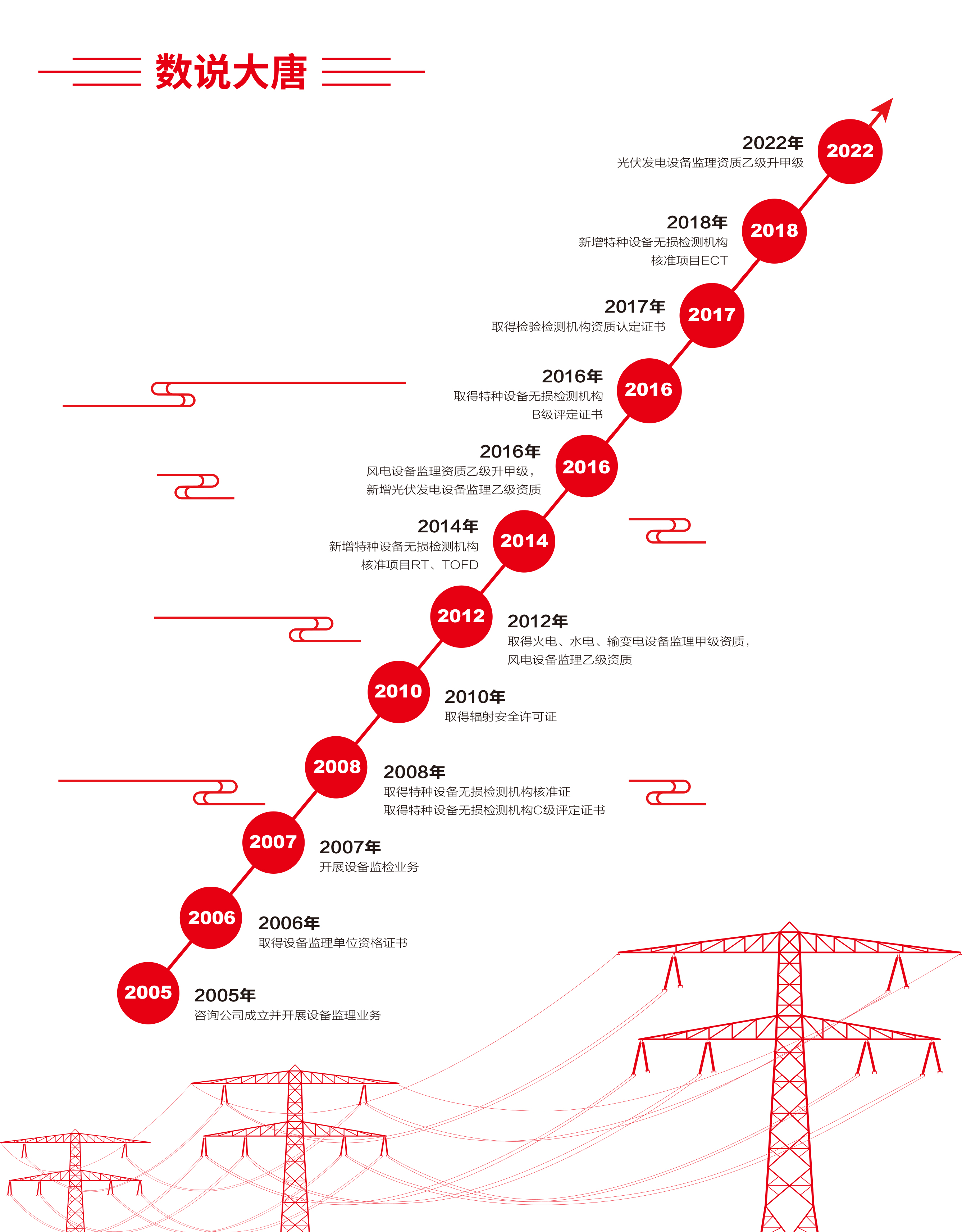 数说大唐

2022年
光伏发电设备监理资质乙级升甲级
2022

2018年
新增特种设备无损检测机构
核准项目ECT
2018

2017年
取得检验检测机构资质认定证书
2017

2016年
取得特种设备无损检测机构
B级评定证书
2016

2016年
风电设备监理资质乙级升甲级，
新增光伏发电设备监理乙级资质
2016

2014年
新增特种设备无损检测机构
核准项目RT、TOFD
2014

2012
2012年
取得火电、水电、输变电设备监理甲级资质，
风电设备监理乙级资质

2010
2010年
取得辐射安全许可证

2008
2008年
取得特种设备无损检测机构核准证
取得特种设备无损检测机构C级评定证书

2007
2007年
开展设备监检业务

2006
2006年
取得设备监理单位资格证书

2005
2005年
咨询公司成立并开展设备监理业务